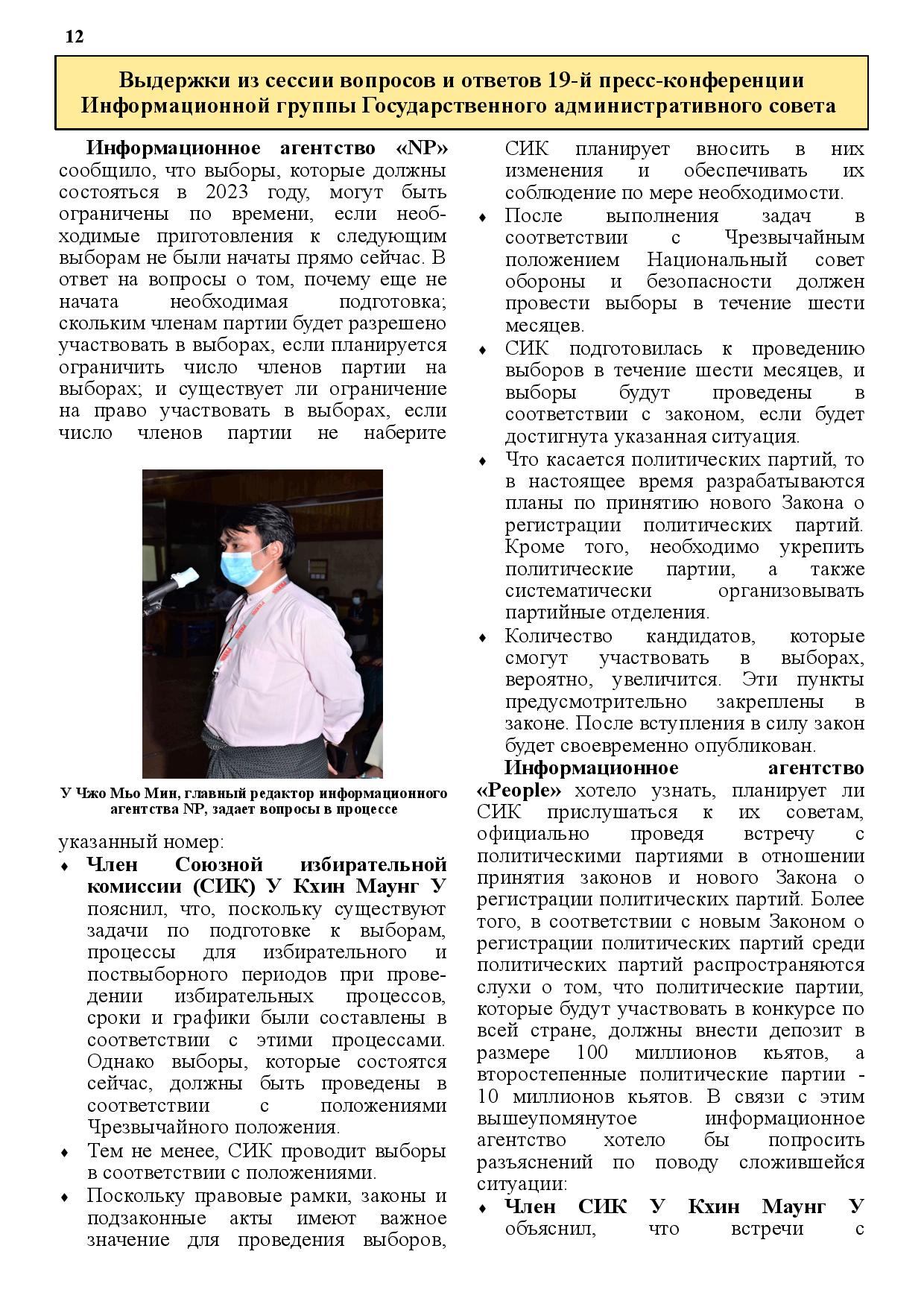 12

Выдержки из сессии вопросов и ответов 19-й пресс-конференции Информационной группы Государственного административного совета

Информационное агентство «NP» сообщило, что выборы, которые должны состояться в 2023 году, могут быть ограничены по времени, если необходимые приготовления к следующим выборам не были начаты прямо сейчас. В ответ на вопросы о том, почему еще не начата необходимая подготовка; скольким членам партии будет разрешено участвовать в выборах, если планируется ограничить число членов партии на выборах; и существует ли ограничение на право участвовать в выборах, если число членов партии не наберите

У Чжо Мьо Мин, главный редактор информационного агентства NP, задает вопросы в процессе

указанный номер:

♦ Член Союзной избирательной комиссии (СИК) У Кхин Маунг У пояснил, что, поскольку существуют задачи по подготовке к выборам, процессы для избирательного и поствыборного периодов при проведении избирательных процессов, сроки и графики были составлены в соответствии с этими процессами. Однако выборы, которые состоятся сейчас, должны быть проведены в соответствии с положениями Чрезвычайного положения.

♦ Тем не менее, СИК проводит выборы в соответствии с положениями.

♦ Поскольку правовые рамки, законы и подзаконные акты имеют важное значение для проведения выборов, СИК планирует вносить в них изменения и обеспечивать их соблюдение по мере необходимости.

♦ После выполнения задач в соответствии с Чрезвычайным положением Национальный совет обороны и безопасности должен провести выборы в течение шести месяцев.

♦ СИК подготовилась к проведению выборов в течение шести месяцев, и выборы будут проведены в соответствии с законом, если будет достигнута указанная ситуация.

♦ Что касается политических партий, то в настоящее время разрабатываются планы по принятию нового Закона о регистрации политических партий. Кроме того, необходимо укрепить политические партии, а также систематически организовывать партийные отделения.

♦ Количество кандидатов, которые смогут участвовать в выборах, вероятно, увеличится. Эти пункты предусмотрительно закреплены в законе. После вступления в силу закон будет своевременно опубликован.

Информационное агентство «People» хотело узнать, планирует ли СИК прислушаться к их советам, официально проведя встречу с политическими партиями в отношении принятия законов и нового Закона о регистрации политических партий. Более того, в соответствии с новым Законом о регистрации политических партий среди политических партий распространяются слухи о том, что политические партии, которые будут участвовать в конкурсе по всей стране, должны внести депозит в размере 100 миллионов кьятов, а второстепенные политические партии - 10 миллионов кьятов. В связи с этим вышеупомянутое информационное агентство хотело бы попросить разъяснений по поводу сложившейся ситуации:

♦ Член СИК У Кхин Маунг У объяснил, что встречи с